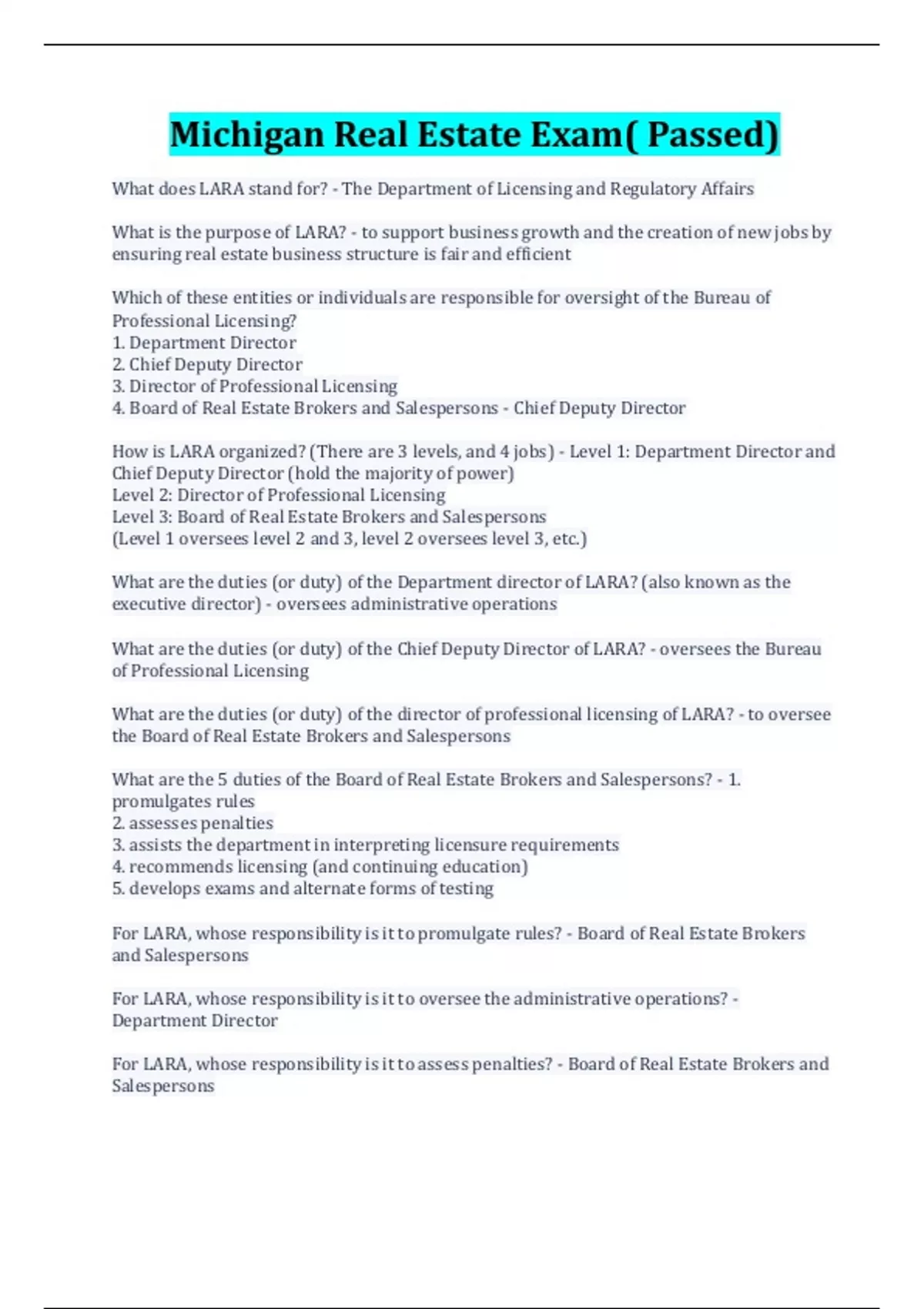 Michigan Real Estate Exam( Passed)

What does LARA stand for? - The Department of Licensing and Regulatory Affairs

What is the purpose of LARA? - to support business growth and the creation of new jobs by ensuring real estate business structure is fair and efficient

Which of these entities or individuals are responsible for oversight of the Bureau of Professional Licensing?
1. Department Director
2. Chief Deputy Director
3. Director of Professional Licensing
4. Board of Real Estate Brokers and Salespersons - Chief Deputy Director

How is LARA organized? (There are 3 levels, and 4 jobs) - Level 1: Department Director and Chief Deputy Director (hold the majority of power)
Level 2: Director of Professional Licensing
Level 3: Board of Real Estate Brokers and Salespersons
(Level 1 oversees level 2 and 3, level 2 oversees level 3, etc.)

What are the duties (or duty) of the Department director of LARA? (also known as the executive director) - oversees administrative operations

What are the duties (or duty) of the Chief Deputy Director of LARA? - oversees the Bureau of Professional Licensing

What are the duties (or duty) of the director of professional licensing of LARA? - to oversee the Board of Real Estate Brokers and Salespersons

What are the 5 duties of the Board of Real Estate Brokers and Salespersons? - 1. promulgates rules
2. assesses penalties
3. assists the department in interpreting licensure requirements
4. recommends licensing (and continuing education)
5. develops exams and alternate forms of testing

For LARA, whose responsibility is it to promulgate rules? - Board of Real Estate Brokers and Salespersons

For LARA, whose responsibility is it to oversee the administrative operations? - Department Director

For LARA, whose responsibility is it to assess penalties? - Board of Real Estate Brokers and Salespersons